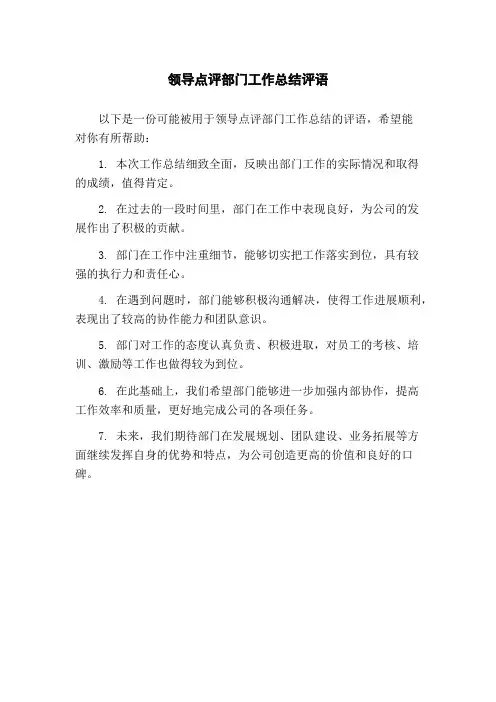 领导点评部门工作总结评语

以下是一份可能被用于领导点评部门工作总结的评语，希望能对你有所帮助：

1. 本次工作总结细致全面，反映出部门工作的实际情况和取得的成绩，值得肯定。

2. 在过去的一段时间里，部门在工作中表现良好，为公司的发展作出了积极的贡献。

3. 部门在工作中注重细节，能够切实把工作落实到位，具有较强的执行力和责任心。

4. 在遇到问题时，部门能够积极沟通解决，使得工作进展顺利，表现出了较高的协作能力和团队意识。

5. 部门对工作的态度认真负责、积极进取，对员工的考核、培训、激励等工作也做得较为到位。

6. 在此基础上，我们希望部门能够进一步加强内部协作，提高工作效率和质量，更好地完成公司的各项任务。

7. 未来，我们期待部门在发展规划、团队建设、业务拓展等方面继续发挥自身的优势和特点，为公司创造更高的价值和良好的口碑。